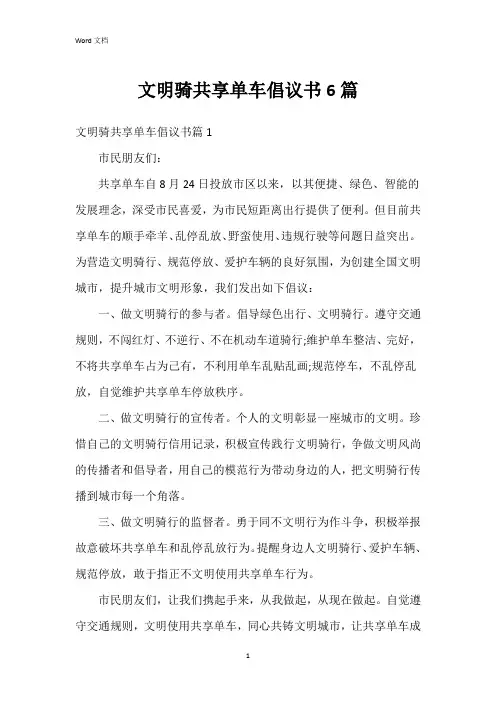 Word 文档

文明骑共享单车倡议书6篇

文明骑共享单车倡议书篇1

市民朋友们:

共享单车自8月24日投放市区以来，以其便捷、绿色、智能的发展理念，深受市民喜爱，为市民短距离出行提供了便利。但目前共享单车的顺手牵羊、乱停乱放、野蛮使用、违规行驶等问题日益突出。为营造文明骑行、规范停放、爱护车辆的良好氛围，为创建全国文明城市，提升城市文明形象，我们发出如下倡议：

一、做文明骑行的参与者。倡导绿色出行、文明骑行。遵守交通规则，不闯红灯、不逆行、不在机动车道骑行;维护单车整洁、完好，不将共享单车占为己有，不利用单车乱贴乱画;规范停车，不乱停乱放，自觉维护共享单车停放秩序。

二、做文明骑行的宣传者。个人的文明彰显一座城市的文明。珍惜自己的文明骑行信用记录，积极宣传践行文明骑行，争做文明风尚的传播者和倡导者，用自己的模范行为带动身边的人，把文明骑行传播到城市每一个角落。

三、做文明骑行的监督者。勇于同不文明行为作斗争，积极举报故意破坏共享单车和乱停乱放行为。提醒身边人文明骑行、爱护车辆、规范停放，敢于指正不文明使用共享单车行为。

市民朋友们，让我们携起手来，从我做起，从现在做起。自觉遵守交通规则，文明使用共享单车，同心共铸文明城市，让共享单车成

1